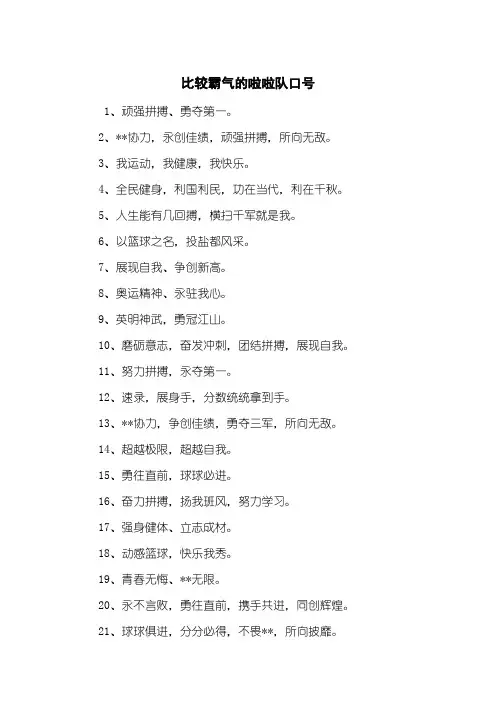 比较霸气的啦啦队口号

1、顽强拼搏、勇夺第一。

2、**协力，永创佳绩，顽强拼搏，所向无敌。

3、我运动，我健康，我快乐。

4、全民健身，利国利民，功在当代，利在千秋。

5、人生能有几回搏，横扫千军就是我。

6、以篮球之名，投盐都风采。

7、展现自我、争创新高。

8、奥运精神、永驻我心。

9、英明神武，勇冠江山。

10、磨砺意志，奋发冲刺，团结拼搏，展现自我。

11、努力拼搏，永夺第一。

12、速录，展身手，分数统统拿到手。

13、**协力，争创佳绩，勇夺三军，所向无敌。

14、超越极限，超越自我。

15、勇往直前，球球必进。

16、奋力拼搏，扬我班风，努力学习。

17、强身健体、立志成材。

18、动感篮球，快乐我秀。

19、青春无悔、**无限。

20、永不言败，勇往直前，携手共进，同创辉煌。

21、球球俱进，分分必得，不畏**，所向披靡。